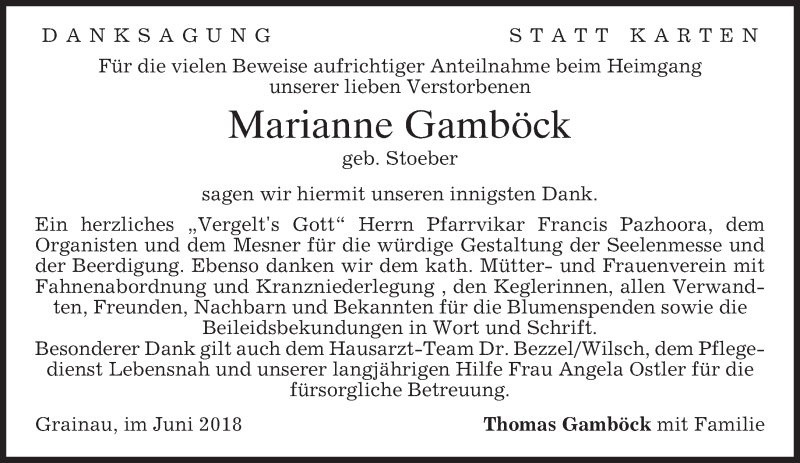 DANKSAGUNG STATT KARTEN

Für die vielen Beweise aufrichtiger Anteilnahme beim Heimgang unserer lieben Verstorbenen

Marianne Gamböck

geb. Stoeber

sagen wir hiermit unseren innigsten Dank.

Ein herzliches „Vergelt's Gott“ Herrn Pfarrvikar Francis Pazhoora, dem Organisten und dem Mesner für die würdige Gestaltung der Seelenmesse und der Beerdigung. Ebenso danken wir dem kath. Mütter- und Frauenverein mit Fahnenabordnung und Kranzniederlegung , den Keglerinnen, allen Verwandten, Freunden, Nachbarn und Bekannten für die Blumenspenden sowie die Beileidsbekundungen in Wort und Schrift.
Besonderer Dank gilt auch dem Hausarzt-Team Dr. Bezzel/Wilsch, dem Pflegedienst Lebensnah und unserer langjährigen Hilfe Frau Angela Ostler für die fürsorgliche Betreuung.

Grainau, im Juni 2018 Thomas Gamböck mit Familie